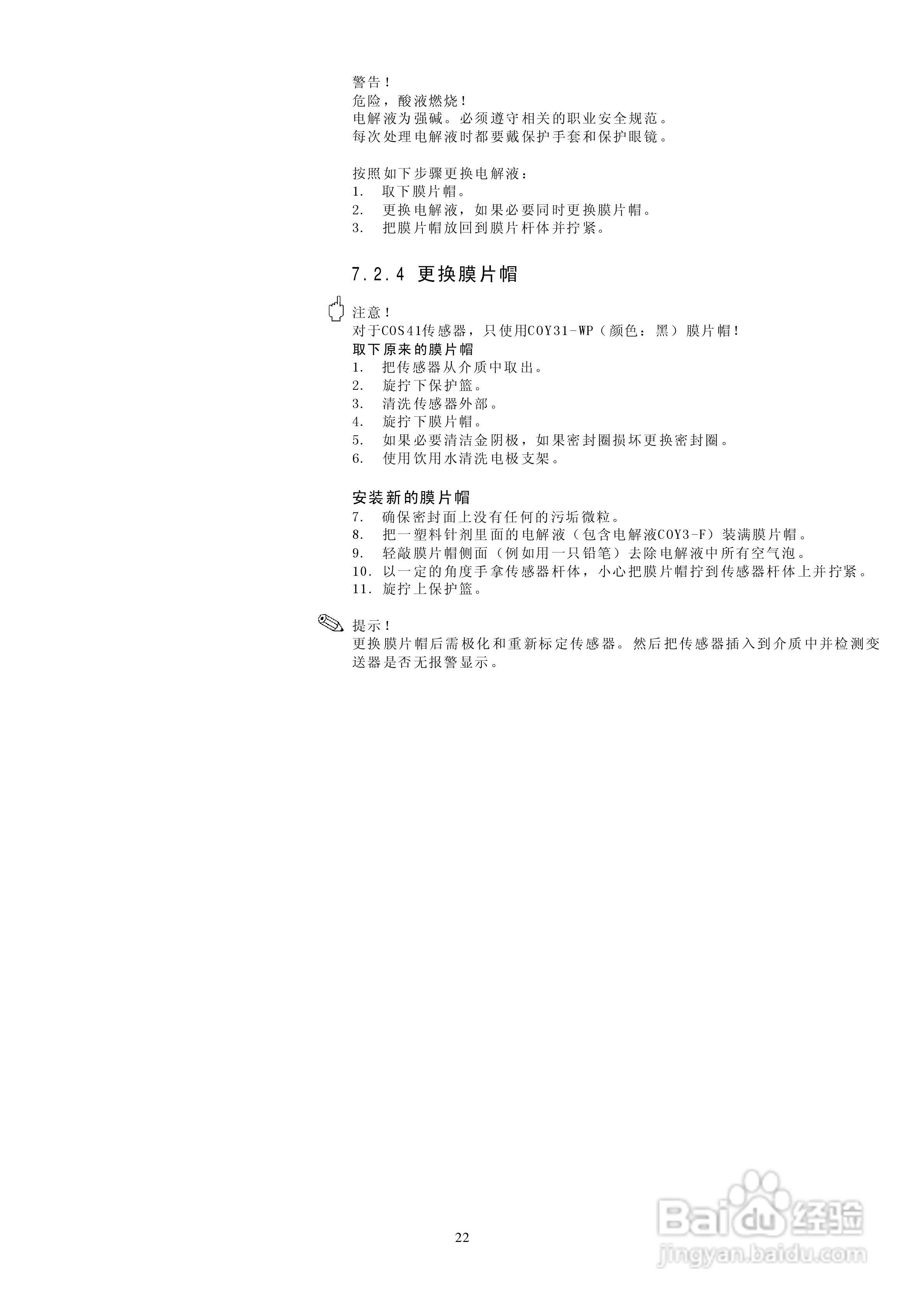 警告！
危险，酸液燃烧！
电解液为强碱。必须遵守相关的职业安全规范。
每次处理电解液时都要戴保护手套和保护眼镜。

按照如下步骤更换电解液：
1. 取下膜片帽。
2. 更换电解液，如果必要同时更换膜片帽。
3. 把膜片帽放回到膜片杆体并拧紧。

7.2.4 更换膜片帽

注意！
对于COS41传感器，只使用COY31-WP（颜色：黑）膜片帽！
取下原来的膜片帽
1. 把传感器从介质中取出。
2. 旋拧下保护篮。
3. 清洗传感器外部。
4. 旋拧下膜片帽。
5. 如果必要清洁金阴极，如果密封圈损坏更换密封圈。
6. 使用饮用水清洗电极支架。

安装新的膜片帽
7. 确保密封面上没有任何的污垢微粒。
8. 把一塑料针剂里面的电解液（包含电解液COY3-F）装满膜片帽。
9. 轻敲膜片帽侧面（例如用一只铅笔）去除电解液中所有空气泡。
10. 以一定的角度手拿传感器杆体，小心把膜片帽拧到传感器杆体上并拧紧。
11. 旋拧上保护篮。

提示！
更换膜片帽后需极化和重新标定传感器。然后把传感器插入到介质中并检测变送器是否无报警显示。

22

Baidu经验
jingyan.baidu.com